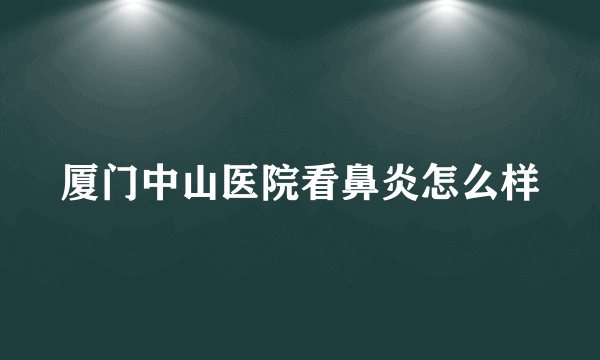 厦门中山医院看鼻炎怎么样